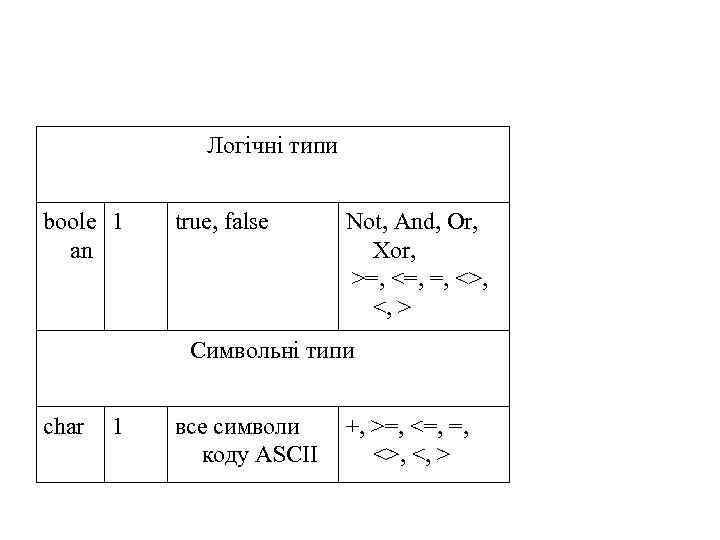 | Логічні типи | | | |
|---|---|---|---|
| boolean | 1 | true, false | Not, And, Or, Xor, >=, <=, =, <>, <, > |
| Символьні типи | | | |
| char | 1 | все символи коду ASCII | +, >=, <=, =, <>, <, > |